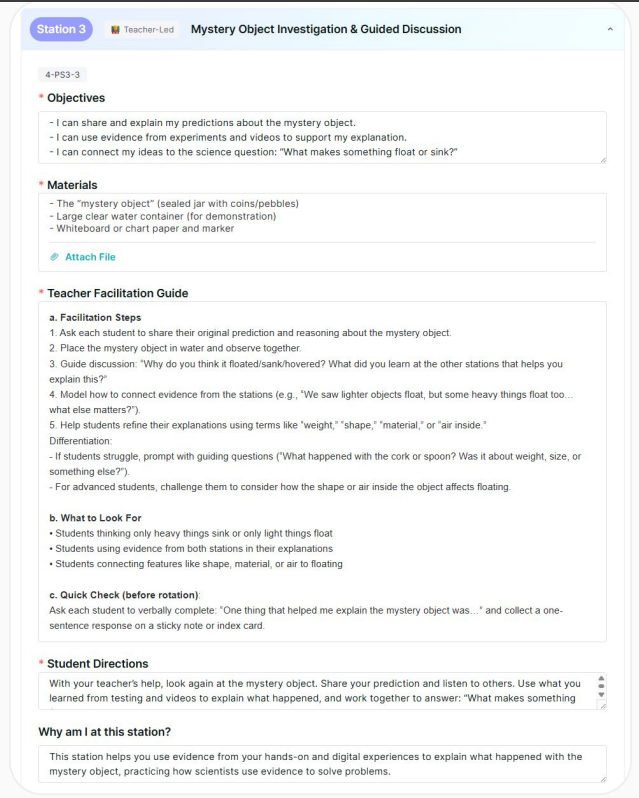 Station 3 Teacher-Led Mystery Object Investigation & Guided Discussion

4-PS3-3

* Objectives

- I can share and explain my predictions about the mystery object.
- I can use evidence from experiments and videos to support my explanation.
- I can connect my ideas to the science question: "What makes something float or sink?"

* Materials

- The "mystery object" (sealed jar with coins/pebbles)
- Large clear water container (for demonstration)
- Whiteboard or chart paper and marker

Attach File

* Teacher Facilitation Guide

a. Facilitation Steps
1. Ask each student to share their original prediction and reasoning about the mystery object.
2. Place the mystery object in water and observe together.
3. Guide discussion: "Why do you think it floated/sank/hovered? What did you learn at the other stations that helps you explain this?"
4. Model how to connect evidence from the stations (e.g., "We saw lighter objects float, but some heavy things float too... what else matters?").
5. Help students refine their explanations using terms like "weight," "shape," "material," or "air inside."
Differentiation:
- If students struggle, prompt with guiding questions ("What happened with the cork or spoon? Was it about weight, size, or something else?").
- For advanced students, challenge them to consider how the shape or air inside the object affects floating.

b. What to Look For
• Students thinking only heavy things sink or only light things float
• Students using evidence from both stations in their explanations
• Students connecting features like shape, material, or air to floating

c. Quick Check (before rotation):
Ask each student to verbally complete: "One thing that helped me explain the mystery object was..." and collect a one-sentence response on a sticky note or index card.

* Student Directions

With your teacher's help, look again at the mystery object. Share your prediction and listen to others. Use what you learned from testing and videos to explain what happened, and work together to answer: "What makes something

Why am I at this station?

This station helps you use evidence from your hands-on and digital experiences to explain what happened with the mystery object, practicing how scientists use evidence to solve problems.